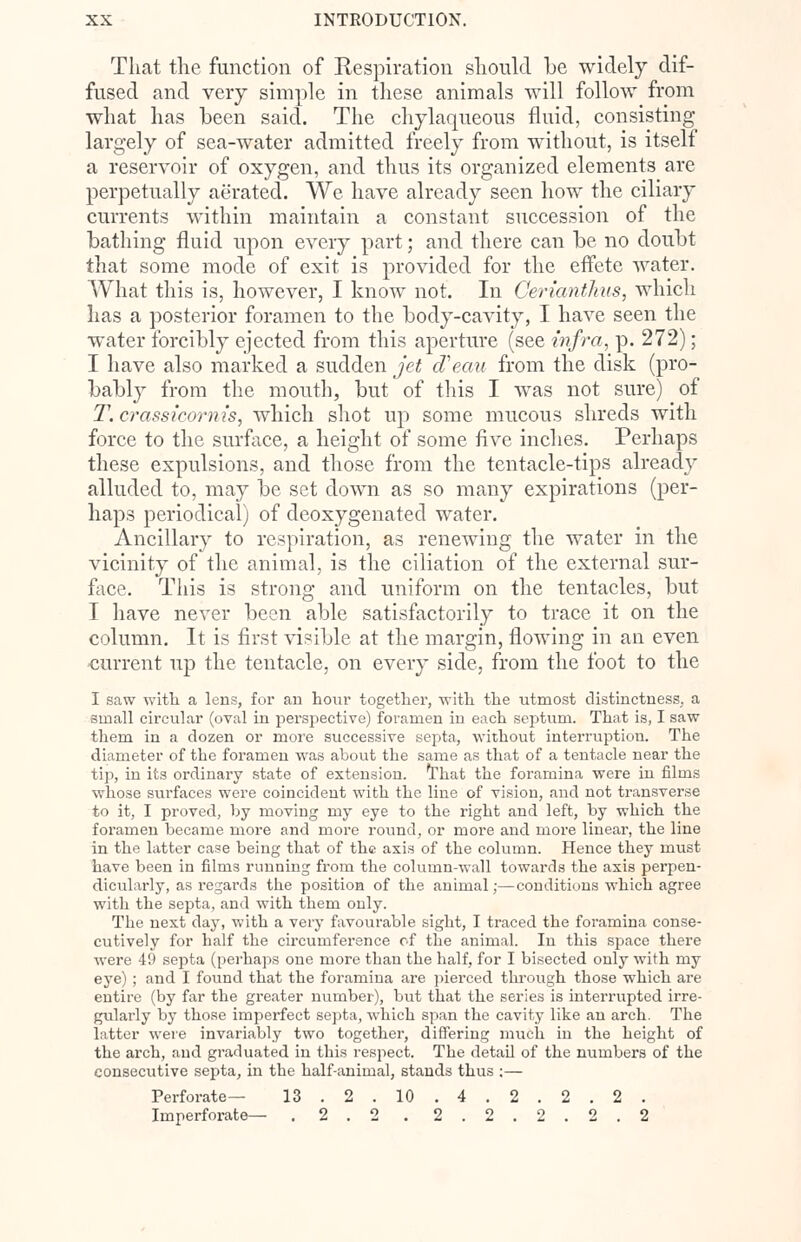 XX INTRODUCTION.

That the function of Respiration should be widely diffused and very simple in these animals will follow from what has been said. The chylaqueous fluid, consisting largely of sea-water admitted freely from without, is itself a reservoir of oxygen, and thus its organized elements are perpetually aërated. We have already seen how the ciliary currents within maintain a constant succession of the bathing fluid upon every part; and there can be no doubt that some mode of exit is provided for the effete water. What this is, however, I know not. In Cerianthus, which has a posterior foramen to the body-cavity, I have seen the water forcibly ejected from this aperture (see infra, p. 272); I have also marked a sudden jet d'eau from the disk (probably from the mouth, but of this I was not sure) of T. crassicornis, which shot up some mucous shreds with force to the surface, a height of some five inches. Perhaps these expulsions, and those from the tentacle-tips already alluded to, may be set down as so many expirations (perhaps periodical) of deoxygenated water.

Ancillary to respiration, as renewing the water in the vicinity of the animal, is the ciliation of the external surface. This is strong and uniform on the tentacles, but I have never been able satisfactorily to trace it on the column. It is first visible at the margin, flowing in an even current up the tentacle, on every side, from the foot to the

I saw with a lens, for an hour together, with the utmost distinctness, a small circular (oval in perspective) foramen in each septum. That is, I saw them in a dozen or more successive septa, without interruption. The diameter of the foramen was about the same as that of a tentacle near the tip, in its ordinary state of extension. That the foramina were in films whose surfaces were coincident with the line of vision, and not transverse to it, I proved, by moving my eye to the right and left, by which the foramen became more and more round, or more and more linear, the line in the latter case being that of the axis of the column. Hence they must have been in films running from the column-wall towards the axis perpendicularly, as regards the position of the animal;—conditions which agree with the septa, and with them only.

The next day, with a very favourable sight, I traced the foramina consecutively for half the circumference of the animal. In this space there were 49 septa (perhaps one more than the half, for I bisected only with my eye); and I found that the foramina are pierced through those which are entire (by far the greater number), but that the series is interrupted irregularly by those imperfect septa, which span the cavity like an arch. The latter were invariably two together, differing much in the height of the arch, and graduated in this respect. The detail of the numbers of the consecutive septa, in the half-animal, stands thus :—

Perforate— 13 . 2 . 10 . 4 . 2 . 2 . 2 .
Imperforate— . 2 . 2 . 2 . 2 . 2 . 2 . 2